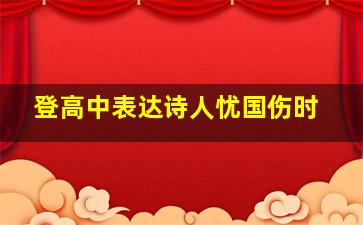 登高中表达诗人忧国伤时